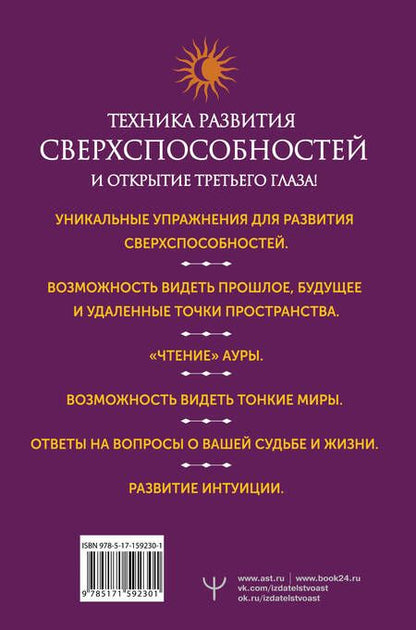 ТЕХНИКА РАЗВИТИЯ
СВЕРХСПОСОБНОСТЕЙ
И ОТКРЫТИЕ ТРЕТЬЕГО ГЛАЗА!

УНИКАЛЬНЫЕ УПРАЖНЕНИЯ ДЛЯ РАЗВИТИЯ СВЕРХСПОСОБНОСТЕЙ.

ВОЗМОЖНОСТЬ ВИДЕТЬ ПРОШЛОЕ, БУДУЩЕЕ И УДАЛЕННЫЕ ТОЧКИ ПРОСТРАНСТВА.

«ЧТЕНИЕ» АУРЫ.

ВОЗМОЖНОСТЬ ВИДЕТЬ ТОНКИЕ МИРЫ.

ОТВЕТЫ НА ВОПРОСЫ О ВАШЕЙ СУДЬБЕ И ЖИЗНИ.

РАЗВИТИЕ ИНТУИЦИИ.

ISBN 978-5-17-159230-1
9 785171 592301

www.ast.ru | www.book24.ru
vk.com/izdatelstvoast
ok.ru/izdatelstvoast